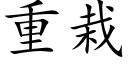 重栽